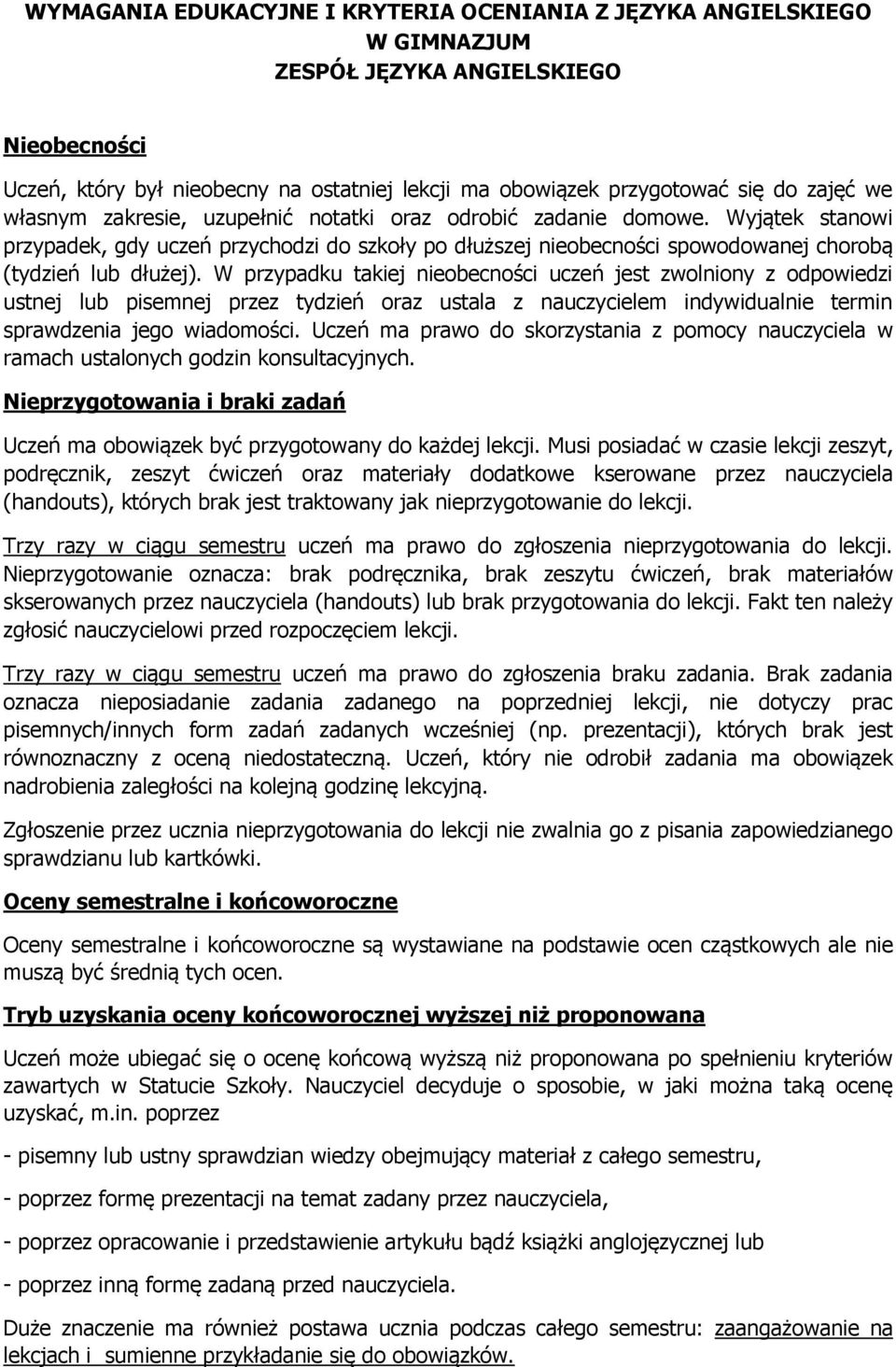 WYMAGANIA EDUKACYJNE I KRYTERIA OCENIANIA Z JĘZYKA ANGIELSKIEGO
W GIMNAZJUM
ZESPÓŁ JĘZYKA ANGIELSKIEGO

Nieobecności

Uczeń, który był nieobecny na ostatniej lekcji ma obowiązek przygotować się do zajęć we własnym zakresie, uzupełnić notatki oraz odrobić zadanie domowe. Wyjątek stanowi przypadek, gdy uczeń przychodzi do szkoły po dłuższej nieobecności spowodowanej chorobą (tydzień lub dłużej). W przypadku takiej nieobecności uczeń jest zwolniony z odpowiedzi ustnej lub pisemnej przez tydzień oraz ustala z nauczycielem indywidualnie termin sprawdzenia jego wiadomości. Uczeń ma prawo do skorzystania z pomocy nauczyciela w ramach ustalonych godzin konsultacyjnych.

Nieprzygotowania i braki zadań

Uczeń ma obowiązek być przygotowany do każdej lekcji. Musi posiadać w czasie lekcji zeszyt, podręcznik, zeszyt ćwiczeń oraz materiały dodatkowe kserowane przez nauczyciela (handouts), których brak jest traktowany jak nieprzygotowanie do lekcji.

Trzy razy w ciągu semestru uczeń ma prawo do zgłoszenia nieprzygotowania do lekcji. Nieprzygotowanie oznacza: brak podręcznika, brak zeszytu ćwiczeń, brak materiałów skserowanych przez nauczyciela (handouts) lub brak przygotowania do lekcji. Fakt ten należy zgłosić nauczycielowi przed rozpoczęciem lekcji.

Trzy razy w ciągu semestru uczeń ma prawo do zgłoszenia braku zadania. Brak zadania oznacza nieposiadanie zadania zadanego na poprzedniej lekcji, nie dotyczy prac pisemnych/innych form zadań zadanych wcześniej (np. prezentacji), których brak jest równoznaczny z oceną niedostateczną. Uczeń, który nie odrobił zadania ma obowiązek nadrobienia zaległości na kolejną godzinę lekcyjną.

Zgłoszenie przez ucznia nieprzygotowania do lekcji nie zwalnia go z pisania zapowiedzianego sprawdzianu lub kartkówki.

Oceny semestralne i końcoworoczne

Oceny semestralne i końcoworoczne są wystawiane na podstawie ocen cząstkowych ale nie muszą być średnią tych ocen.

Tryb uzyskania oceny końcoworocznej wyższej niż proponowana

Uczeń może ubiegać się o ocenę końcową wyższą niż proponowana po spełnieniu kryteriów zawartych w Statucie Szkoły. Nauczyciel decyduje o sposobie, w jaki można taką ocenę uzyskać, m.in. poprzez

- pisemny lub ustny sprawdzian wiedzy obejmujący materiał z całego semestru,

- poprzez formę prezentacji na temat zadany przez nauczyciela,

- poprzez opracowanie i przedstawienie artykułu bądź książki anglojęzycznej lub

- poprzez inną formę zadaną przed nauczyciela.

Duże znaczenie ma również postawa ucznia podczas całego semestru: zaangażowanie na lekcjach i sumienne przykładanie się do obowiązków.